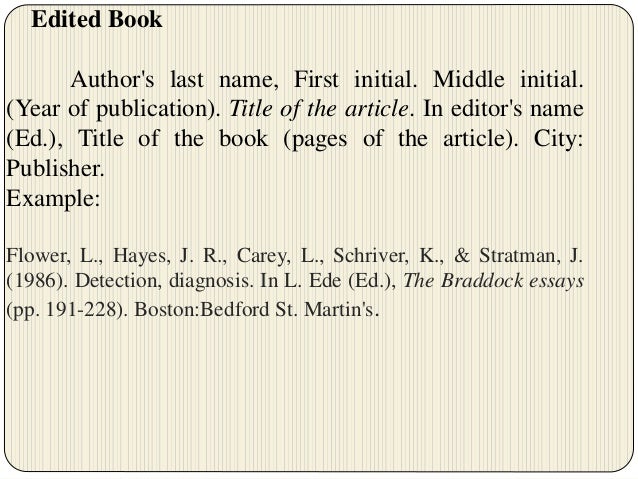 Edited Book

Author's last name, First initial. Middle initial. (Year of publication). Title of the article. In editor's name (Ed.), Title of the book (pages of the article). City: Publisher.
Example:

Flower, L., Hayes, J. R., Carey, L., Schriver, K., & Stratman, J. (1986). Detection, diagnosis. In L. Ede (Ed.), The Braddock essays (pp. 191-228). Boston:Bedford St. Martin's.